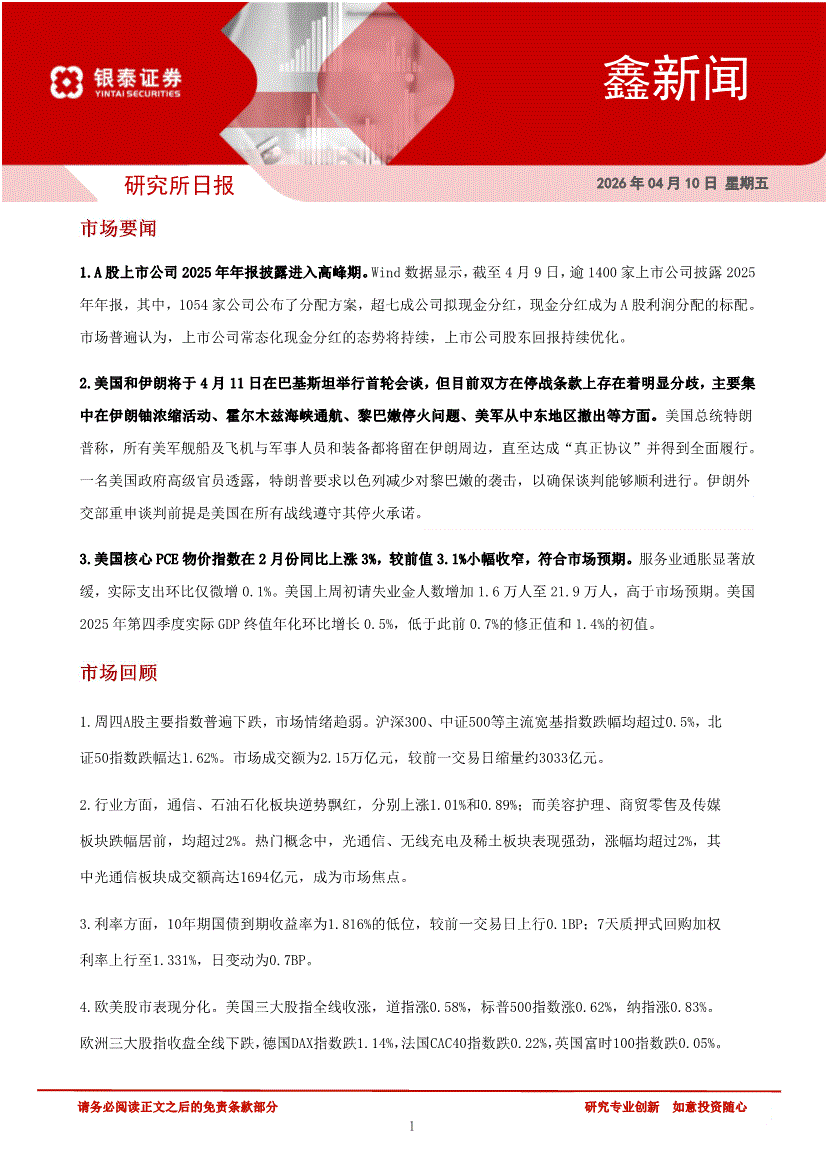 银泰证券
YINTAI SECURITIES

鑫新闻

研究所日报

2026 年 04 月 10 日 星期五

市场要闻

1. A 股上市公司 2025 年年报披露进入高峰期。Wind 数据显示，截至 4 月 9 日，逾 1400 家上市公司披露 2025 年年报，其中，1054 家公司公布了分配方案，超七成公司拟现金分红，现金分红成为 A 股利润分配的标配。市场普遍认为，上市公司常态化现金分红的态势将持续，上市公司股东回报持续优化。

2. 美国和伊朗将于 4 月 11 日在巴基斯坦举行首轮会谈，但目前双方在停战条款上存在着明显分歧，主要集中在伊朗铀浓缩活动、霍尔木兹海峡通航、黎巴嫩停火问题、美军从中东地区撤出等方面。美国总统特朗普称，所有美军舰船及飞机与军事人员和装备都将留在伊朗周边，直至达成“真正协议”并得到全面履行。一名美国政府高级官员透露，特朗普要求以色列减少对黎巴嫩的袭击，以确保谈判能够顺利进行。伊朗外交部重申谈判前提是美国在所有战线遵守其停火承诺。

3. 美国核心 PCE 物价指数在 2 月份同比上涨 3%，较前值 3.1%小幅收窄，符合市场预期。服务业通胀显著放缓，实际支出环比仅微增 0.1%。美国上周初请失业金人数增加 1.6 万人至 21.9 万人，高于市场预期。美国 2025 年第四季度实际 GDP 终值年化环比增长 0.5%，低于此前 0.7%的修正值和 1.4%的初值。

市场回顾

1. 周四A股主要指数普遍下跌，市场情绪趋弱。沪深300、中证500等主流宽基指数跌幅均超过0.5%，北证50指数跌幅达1.62%。市场成交额为2.15万亿元，较前一交易日缩量约3033亿元。

2. 行业方面，通信、石油石化板块逆势飘红，分别上涨1.01%和0.89%；而美容护理、商贸零售及传媒板块跌幅居前，均超过2%。热门概念中，光通信、无线充电及稀土板块表现强劲，涨幅均超过2%，其中光通信板块成交额高达1694亿元，成为市场焦点。

3. 利率方面，10年期国债到期收益率为1.816%的低位，较前一交易日上行0.1BP；7天质押式回购加权利率上行至1.331%，日变动为0.7BP。

4. 欧美股市表现分化。美国三大股指全线收涨，道指涨0.58%，标普500指数涨0.62%，纳指涨0.83%。欧洲三大股指收盘全线下跌，德国DAX指数跌1.14%，法国CAC40指数跌0.22%，英国富时100指数跌0.05%。

请务必阅读正文之后的免责条款部分

研究专业创新 如意投资随心

1